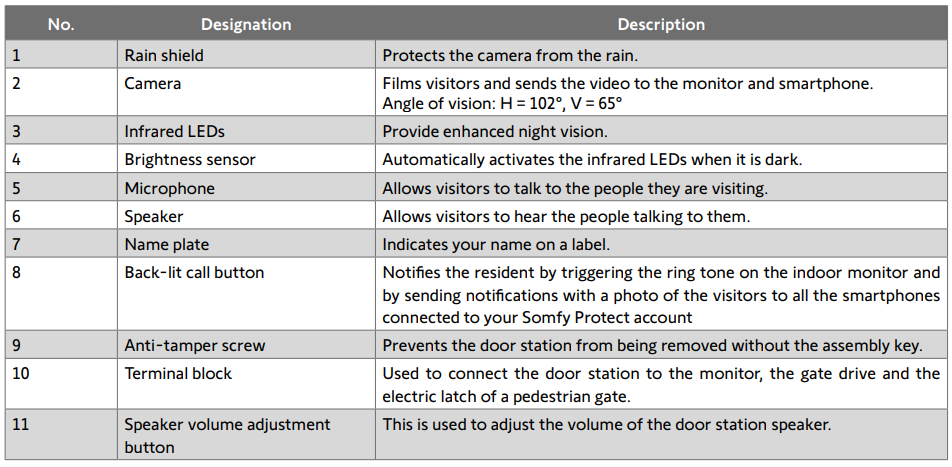 | No. | Designation | Description |
|---|---|---|
| 1 | Rain shield | Protects the camera from the rain. |
| 2 | Camera | Films visitors and sends the video to the monitor and smartphone. Angle of vision: H = 102°, V = 65° |
| 3 | Infrared LEDs | Provide enhanced night vision. |
| 4 | Brightness sensor | Automatically activates the infrared LEDs when it is dark. |
| 5 | Microphone | Allows visitors to talk to the people they are visiting. |
| 6 | Speaker | Allows visitors to hear the people talking to them. |
| 7 | Name plate | Indicates your name on a label. |
| 8 | Back-lit call button | Notifies the resident by triggering the ring tone on the indoor monitor and by sending notifications with a photo of the visitors to all the smartphones connected to your Somfy Protect account |
| 9 | Anti-tamper screw | Prevents the door station from being removed without the assembly key. |
| 10 | Terminal block | Used to connect the door station to the monitor, the gate drive and the electric latch of a pedestrian gate. |
| 11 | Speaker volume adjustment button | This is used to adjust the volume of the door station speaker. |